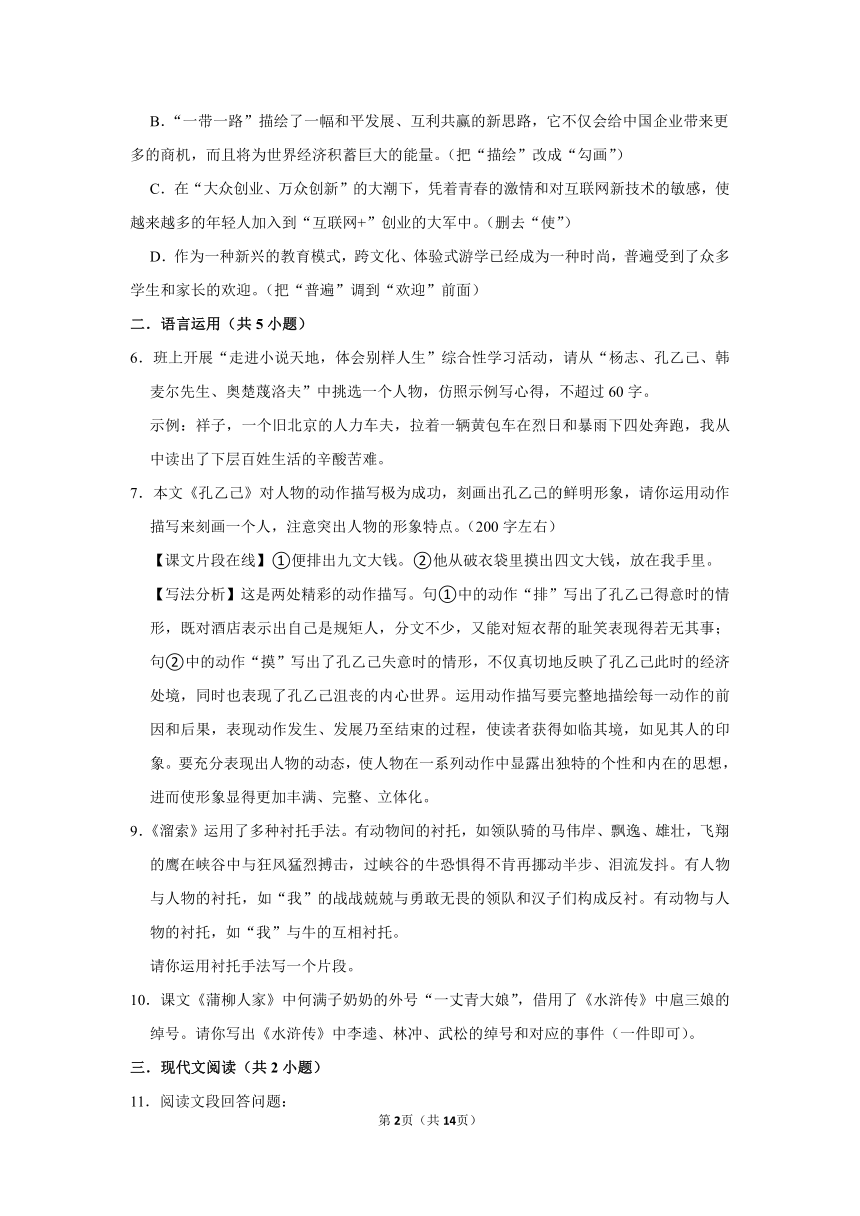 B．“一带一路”描绘了一幅和平发展、互利共赢的新思路，它不仅会给中国企业带来更多的商机，而且将为世界经济积蓄巨大的能量。（把“描绘”改成“勾画”）

C．在“大众创业、万众创新”的大潮下，凭着青春的激情和对互联网新技术的敏感，使越来越多的年轻人加入到“互联网+”创业的大军中。（删去“使”）

D．作为一种新兴的教育模式，跨文化、体验式游学已经成为一种时尚，普遍受到了众多学生和家长的欢迎。（把“普遍”调到“欢迎”前面）

二．语言运用（共 5 小题）

6．班上开展“走进小说天地，体会别样人生”综合性学习活动，请从“杨志、孔乙己、韩麦尔先生、奥楚蔑洛夫”中挑选一个人物，仿照示例写心得，不超过 60 字。

示例：祥子，一个旧北京的人力车夫，拉着一辆黄包车在烈日和暴雨下四处奔跑，我从中读出了下层百姓生活的辛酸苦难。

7．本文《孔乙己》对人物的动作描写极为成功，刻画出孔乙己的鲜明形象，请你运用动作描写来刻画一个人，注意突出人物的形象特点。（200 字左右）

【课文片段在线】①便排出九文大钱。②他从破衣袋里摸出四文大钱，放在我手里。

【写法分析】这是两处精彩的动作描写。句①中的动作“排”写出了孔乙己得意时的情形，既对酒店表示出自己是规矩人，分文不少，又能对短衣帮的耻笑表现得若无其事；句②中的动作“摸”写出了孔乙己失意时的情形，不仅真切地反映了孔乙己此时的经济处境，同时也表现了孔乙己沮丧的内心世界。运用动作描写要完整地描绘每一动作的前因和后果，表现动作发生、发展乃至结束的过程，使读者获得如临其境，如见其人的印象。要充分表现出人物的动态，使人物在一系列动作中显露出独特的个性和内在的思想，进而使形象显得更加丰满、完整、立体化。

9．《溜索》运用了多种衬托手法。有动物间的衬托，如领队骑的马伟岸、飘逸、雄壮，飞翔的鹰在峡谷中与狂风猛烈搏击，过峡谷的牛恐惧得不肯再挪动半步、泪流发抖。有人物与人物的衬托，如“我”的战战兢兢与勇敢无畏的领队和汉子们构成反衬。有动物与人物的衬托，如“我”与牛的互相衬托。

请你运用衬托手法写一个片段。

10．课文《蒲柳人家》中何满子奶奶的外号“一丈青大娘”，借用了《水浒传》中扈三娘的绰号。请你写出《水浒传》中李逵、林冲、武松的绰号和对应的事件（一件即可）。

三．现代文阅读（共 2 小题）

11．阅读文段回答问题：

第2页（共14页）